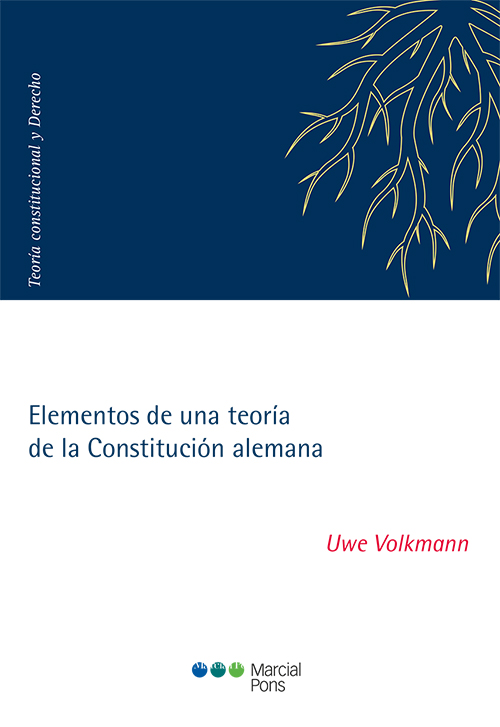 Teoría constitucional y Derecho

Elementos de una teoría de la Constitución alemana

Uwe Volkmann

Marcial Pons